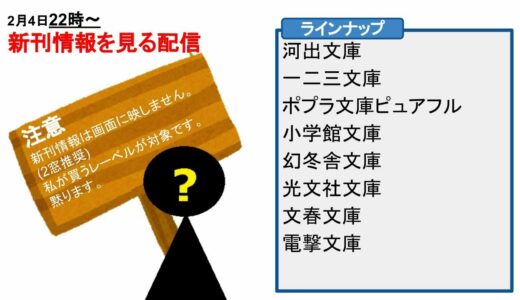 2月4日22時～
新刊情報を見る配信

注意
新刊情報は画面に映しません。
(2窓推奨)
私が買うレーベルが対象です。
黙ります。

?

ラインナップ
河出文庫
一二三文庫
ポプラ文庫ピュアフル
小学館文庫
幻冬舎文庫
光文社文庫
文春文庫
電撃文庫